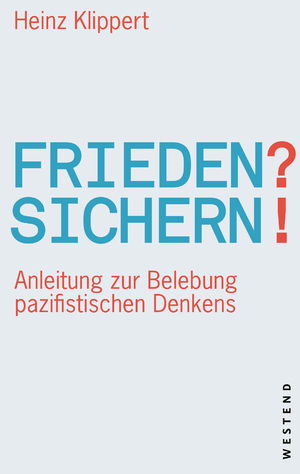 Heinz Klippert

FRIEDEN?
SICHERN!

Anleitung zur Belebung pazifistischen Denkens

WESTEND